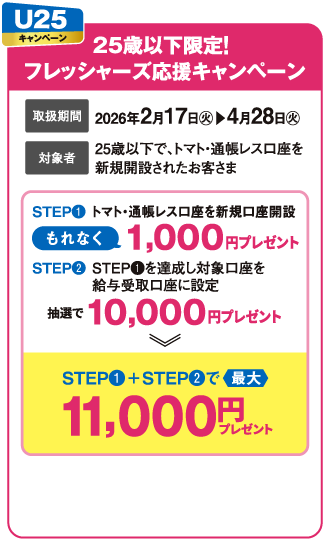 U25
キャンペーン

25歳以下限定!
フレッシャーズ応援キャンペーン

取扱期間 2026年2月17日㊋▶4月28日㊋

対象者 25歳以下で、トマト・通帳レス口座を新規開設されたお客さま

STEP❶ トマト・通帳レス口座を新規口座開設
もれなく 1,000円プレゼント

STEP❷ STEP❶を達成し対象口座を給与受取口座に設定
抽選で 10,000円プレゼント

STEP❶＋STEP❷で 最大
11,000円プレゼント